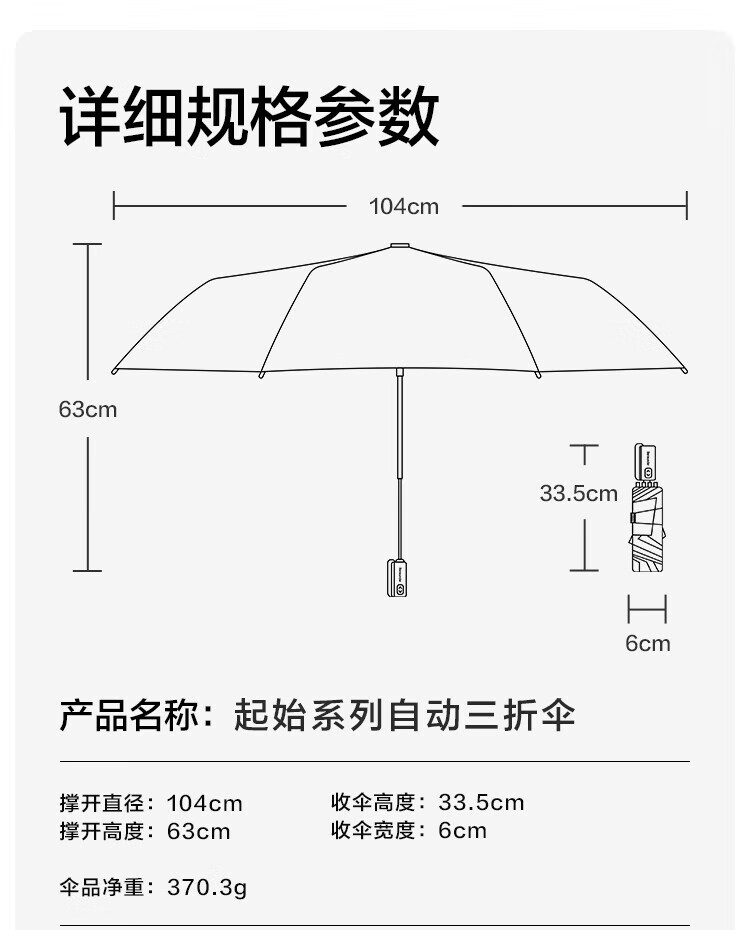 详细规格参数

104cm

63cm

33.5cm

6cm

产品名称：起始系列自动三折伞

撑开直径：104cm
撑开高度：63cm

收伞高度：33.5cm
收伞宽度：6cm

伞品净重：370.3g